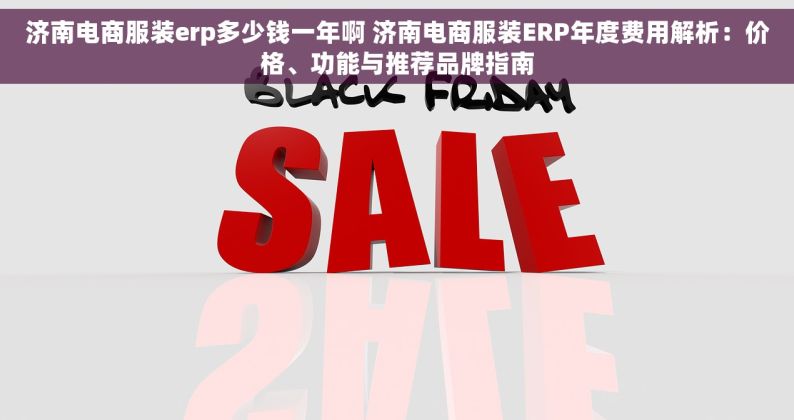 济南电商服装erp多少钱一年啊 济南电商服装ERP年度费用解析：价格、功能与推荐品牌指南

BLACK FRIDAY

SALE